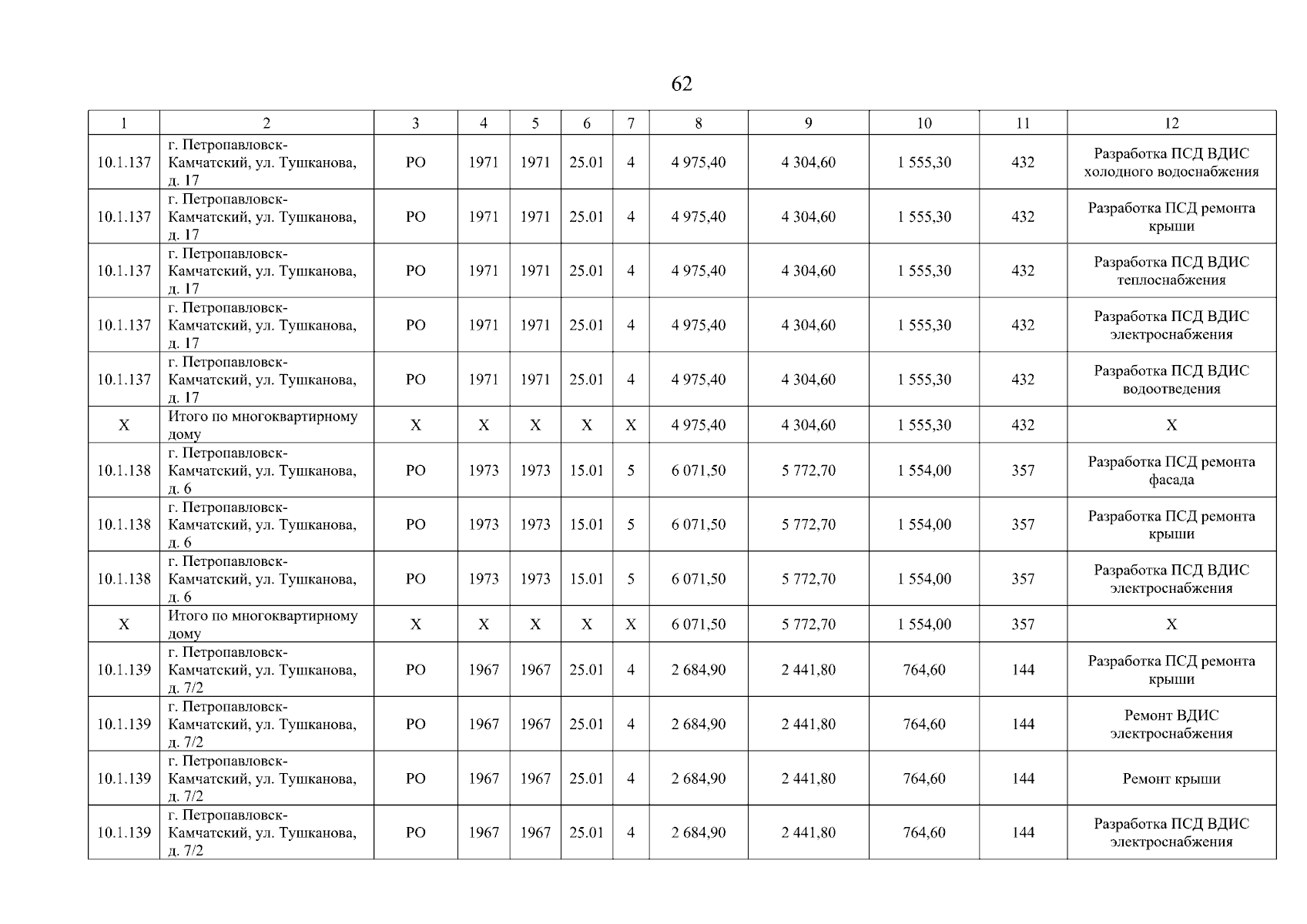 62

| 1 | 2 | 3 | 4 | 5 | 6 | 7 | 8 | 9 | 10 | 11 | 12 |
|---|---|---|---|---|---|---|---|---|---|---|---|
| 10.1.137 | г. Петропавловск-Камчатский, ул. Тушканова, д. 17 | РО | 1971 | 1971 | 25.01 | 4 | 4 975,40 | 4 304,60 | 1 555,30 | 432 | Разработка ПСД ВДИС холодного водоснабжения |
| 10.1.137 | г. Петропавловск-Камчатский, ул. Тушканова, д. 17 | РО | 1971 | 1971 | 25.01 | 4 | 4 975,40 | 4 304,60 | 1 555,30 | 432 | Разработка ПСД ремонта крыши |
| 10.1.137 | г. Петропавловск-Камчатский, ул. Тушканова, д. 17 | РО | 1971 | 1971 | 25.01 | 4 | 4 975,40 | 4 304,60 | 1 555,30 | 432 | Разработка ПСД ВДИС теплоснабжения |
| 10.1.137 | г. Петропавловск-Камчатский, ул. Тушканова, д. 17 | РО | 1971 | 1971 | 25.01 | 4 | 4 975,40 | 4 304,60 | 1 555,30 | 432 | Разработка ПСД ВДИС электроснабжения |
| 10.1.137 | г. Петропавловск-Камчатский, ул. Тушканова, д. 17 | РО | 1971 | 1971 | 25.01 | 4 | 4 975,40 | 4 304,60 | 1 555,30 | 432 | Разработка ПСД ВДИС водоотведения |
| Х | Итого по многоквартирному дому | Х | Х | Х | Х | Х | 4 975,40 | 4 304,60 | 1 555,30 | 432 | Х |
| 10.1.138 | г. Петропавловск-Камчатский, ул. Тушканова, д. 6 | РО | 1973 | 1973 | 15.01 | 5 | 6 071,50 | 5 772,70 | 1 554,00 | 357 | Разработка ПСД ремонта фасада |
| 10.1.138 | г. Петропавловск-Камчатский, ул. Тушканова, д. 6 | РО | 1973 | 1973 | 15.01 | 5 | 6 071,50 | 5 772,70 | 1 554,00 | 357 | Разработка ПСД ремонта крыши |
| 10.1.138 | г. Петропавловск-Камчатский, ул. Тушканова, д. 6 | РО | 1973 | 1973 | 15.01 | 5 | 6 071,50 | 5 772,70 | 1 554,00 | 357 | Разработка ПСД ВДИС электроснабжения |
| Х | Итого по многоквартирному дому | Х | Х | Х | Х | Х | 6 071,50 | 5 772,70 | 1 554,00 | 357 | Х |
| 10.1.139 | г. Петропавловск-Камчатский, ул. Тушканова, д. 7/2 | РО | 1967 | 1967 | 25.01 | 4 | 2 684,90 | 2 441,80 | 764,60 | 144 | Разработка ПСД ремонта крыши |
| 10.1.139 | г. Петропавловск-Камчатский, ул. Тушканова, д. 7/2 | РО | 1967 | 1967 | 25.01 | 4 | 2 684,90 | 2 441,80 | 764,60 | 144 | Ремонт ВДИС электроснабжения |
| 10.1.139 | г. Петропавловск-Камчатский, ул. Тушканова, д. 7/2 | РО | 1967 | 1967 | 25.01 | 4 | 2 684,90 | 2 441,80 | 764,60 | 144 | Ремонт крыши |
| 10.1.139 | г. Петропавловск-Камчатский, ул. Тушканова, д. 7/2 | РО | 1967 | 1967 | 25.01 | 4 | 2 684,90 | 2 441,80 | 764,60 | 144 | Разработка ПСД ВДИС электроснабжения |